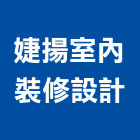 婕揚室內
裝修設計